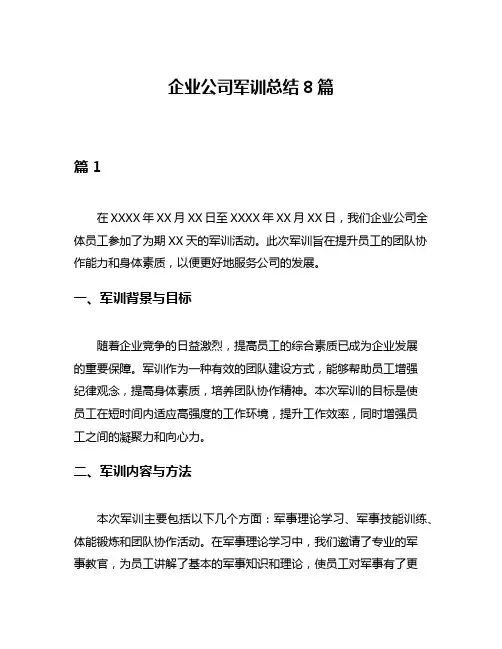 企业公司军训总结 8 篇

篇 1

在 XXXX 年 XX 月 XX 日至 XXXX 年 XX 月 XX 日，我们企业公司全体员工参加了为期 XX 天的军训活动。此次军训旨在提升员工的团队协作能力和身体素质，以便更好地服务公司的发展。

一、军训背景与目标

随着企业竞争的日益激烈，提高员工的综合素质已成为企业发展的重要保障。军训作为一种有效的团队建设方式，能够帮助员工增强纪律观念，提高身体素质，培养团队协作精神。本次军训的目标是使员工在短时间内适应高强度的工作环境，提升工作效率，同时增强员工之间的凝聚力和向心力。

二、军训内容与方法

本次军训主要包括以下几个方面：军事理论学习、军事技能训练、体能锻炼和团队协作活动。在军事理论学习中，我们邀请了专业的军事教官，为员工讲解了基本的军事知识和理论，使员工对军事有了更